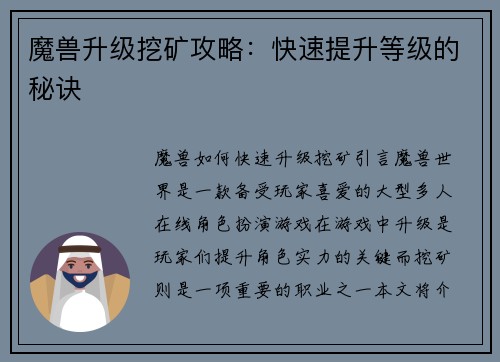 魔兽升级挖矿攻略：快速提升等级的秘诀

魔兽如何快速升级挖矿引言魔兽世界是一款备受玩家喜爱的大型多人在线角色扮演游戏在游戏中升级是玩家们提升角色实力的关键而挖矿则是一项重要的职业之一本文将介